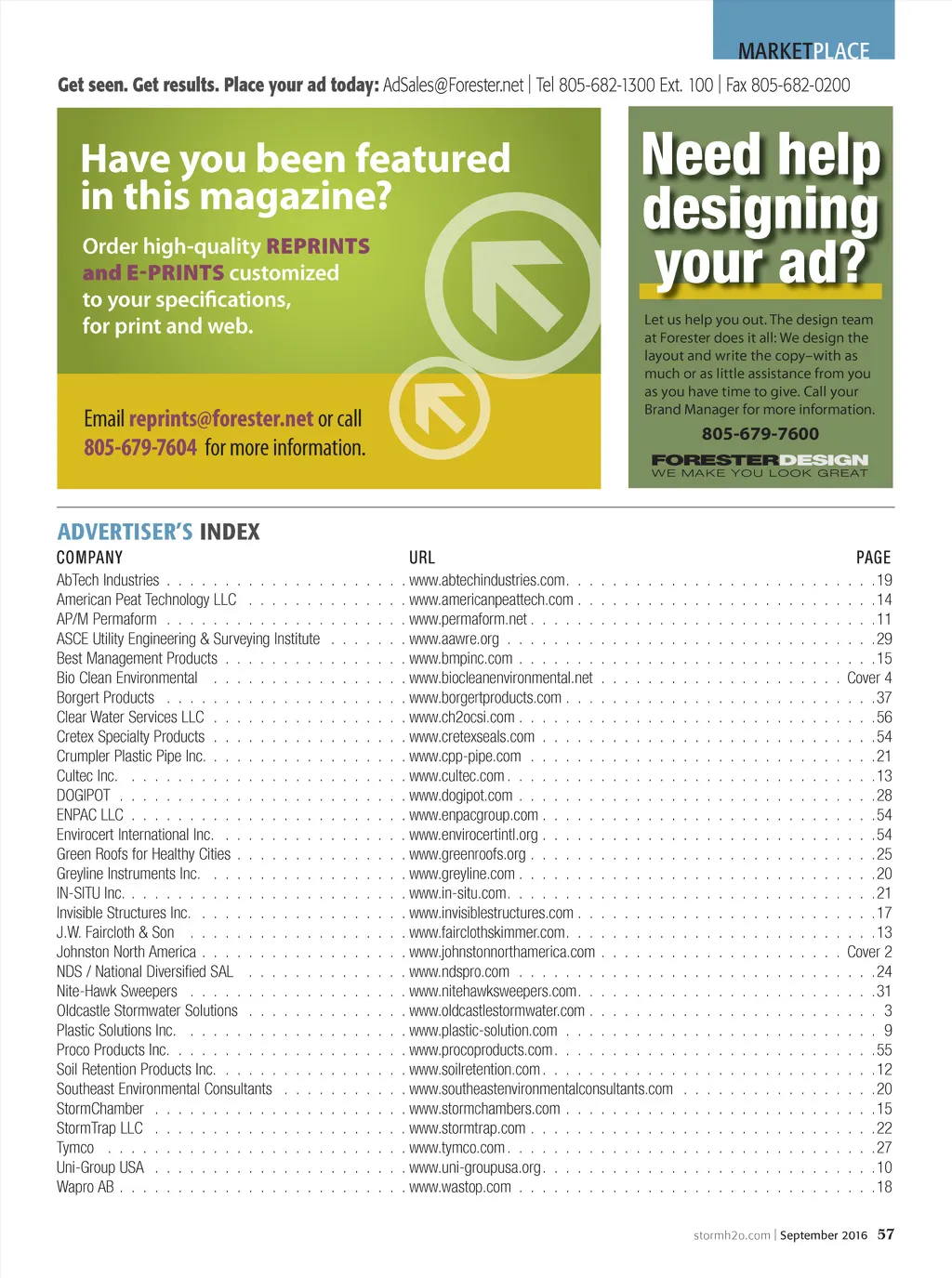 MARKETPLACE

Get seen. Get results. Place your ad today: AdSales@Forester.net | Tel 805-682-1300 Ext. 100 | Fax 805-682-0200

Have you been featured in this magazine?

Order high-quality REPRINTS and E-PRINTS customized to your specifications, for print and web.

Email reprints@forester.net or call 805-679-7604 for more information.

Need help designing your ad?

Let us help you out. The design team at Forester does it all: We design the layout and write the copy–with as much or as little assistance from you as you have time to give. Call your Brand Manager for more information.

805-679-7600

FORESTERDESIGN
WE MAKE YOU LOOK GREAT

ADVERTISER'S INDEX

| COMPANY | URL | PAGE |
|---|---|---|
| AbTech Industries | www.abtechindustries.com | 19 |
| American Peat Technology LLC | www.americanpeattech.com | 14 |
| AP/M Permaform | www.permaform.net | 11 |
| ASCE Utility Engineering & Surveying Institute | www.aawre.org | 29 |
| Best Management Products | www.bmpinc.com | 15 |
| Bio Clean Environmental | www.biocleanenvironmental.net | Cover 4 |
| Borgert Products | www.borgertproducts.com | 37 |
| Clear Water Services LLC | www.ch2ocsi.com | 56 |
| Cretex Specialty Products | www.cretexseals.com | 54 |
| Crumpler Plastic Pipe Inc. | www.cpp-pipe.com | 21 |
| Cultec Inc. | www.cultec.com | 13 |
| DOGIPOT | www.dogipot.com | 28 |
| ENPAC LLC | www.enpacgroup.com | 54 |
| Envirocert International Inc. | www.envirocertintl.org | 54 |
| Green Roofs for Healthy Cities | www.greenroofs.org | 25 |
| Greyline Instruments Inc. | www.greyline.com | 20 |
| IN-SITU Inc. | www.in-situ.com | 21 |
| Invisible Structures Inc. | www.invisiblestructures.com | 17 |
| J.W. Faircloth & Son | www.fairclothskimmer.com | 13 |
| Johnston North America | www.johnstonnorthamerica.com | Cover 2 |
| NDS / National Diversified SAL | www.ndspro.com | 24 |
| Nite-Hawk Sweepers | www.nitehawksweepers.com | 31 |
| Oldcastle Stormwater Solutions | www.oldcastlestormwater.com | 3 |
| Plastic Solutions Inc. | www.plastic-solution.com | 9 |
| Proco Products Inc. | www.procoproducts.com | 55 |
| Soil Retention Products Inc. | www.soilretention.com | 12 |
| Southeast Environmental Consultants | www.southeastenvironmentalconsultants.com | 20 |
| StormChamber | www.stormchambers.com | 15 |
| StormTrap LLC | www.stormtrap.com | 22 |
| Tymco | www.tymco.com | 27 |
| Uni-Group USA | www.uni-groupusa.org | 10 |
| Wapro AB | www.wastop.com | 18 |

stormh2o.com | September 2016 57